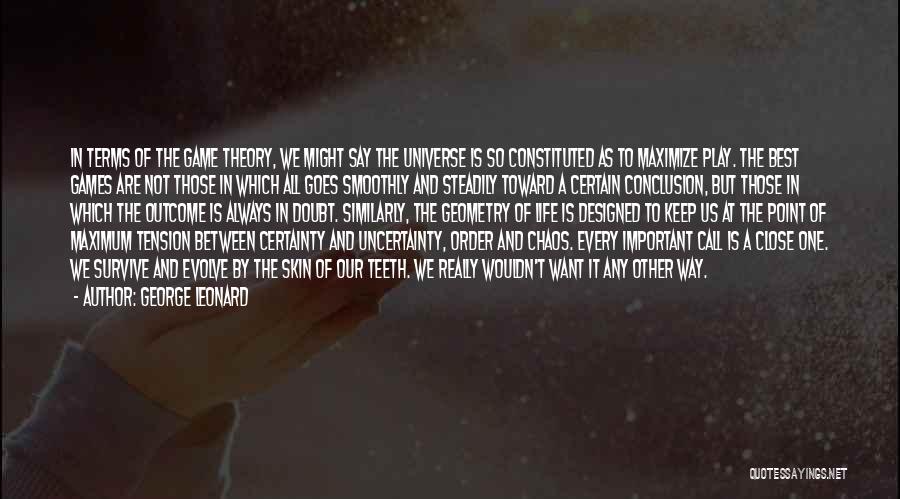 IN TERMS OF THE GAME THEORY, WE MIGHT SAY THE UNIVERSE IS SO CONSTITUTED AS TO MAXIMIZE PLAY. THE BEST GAMES ARE NOT THOSE IN WHICH ALL GOES SMOOTHLY AND STEADILY TOWARD A CERTAIN CONCLUSION, BUT THOSE IN WHICH THE OUTCOME IS ALWAYS IN DOUBT. SIMILARLY, THE GEOMETRY OF LIFE IS DESIGNED TO KEEP US AT THE POINT OF MAXIMUM TENSION BETWEEN CERTAINTY AND UNCERTAINTY, ORDER AND CHAOS. EVERY IMPORTANT CALL IS A CLOSE ONE. WE SURVIVE AND EVOLVE BY THE SKIN OF OUR TEETH. WE REALLY WOULDN'T WANT IT ANY OTHER WAY.
- AUTHOR: GEORGE LEONARD

QUOTESSAYINGS.NET